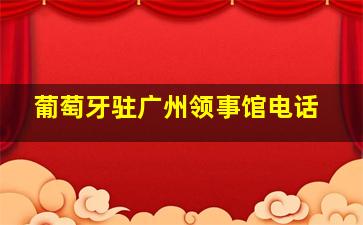 葡萄牙驻广州领事馆电话